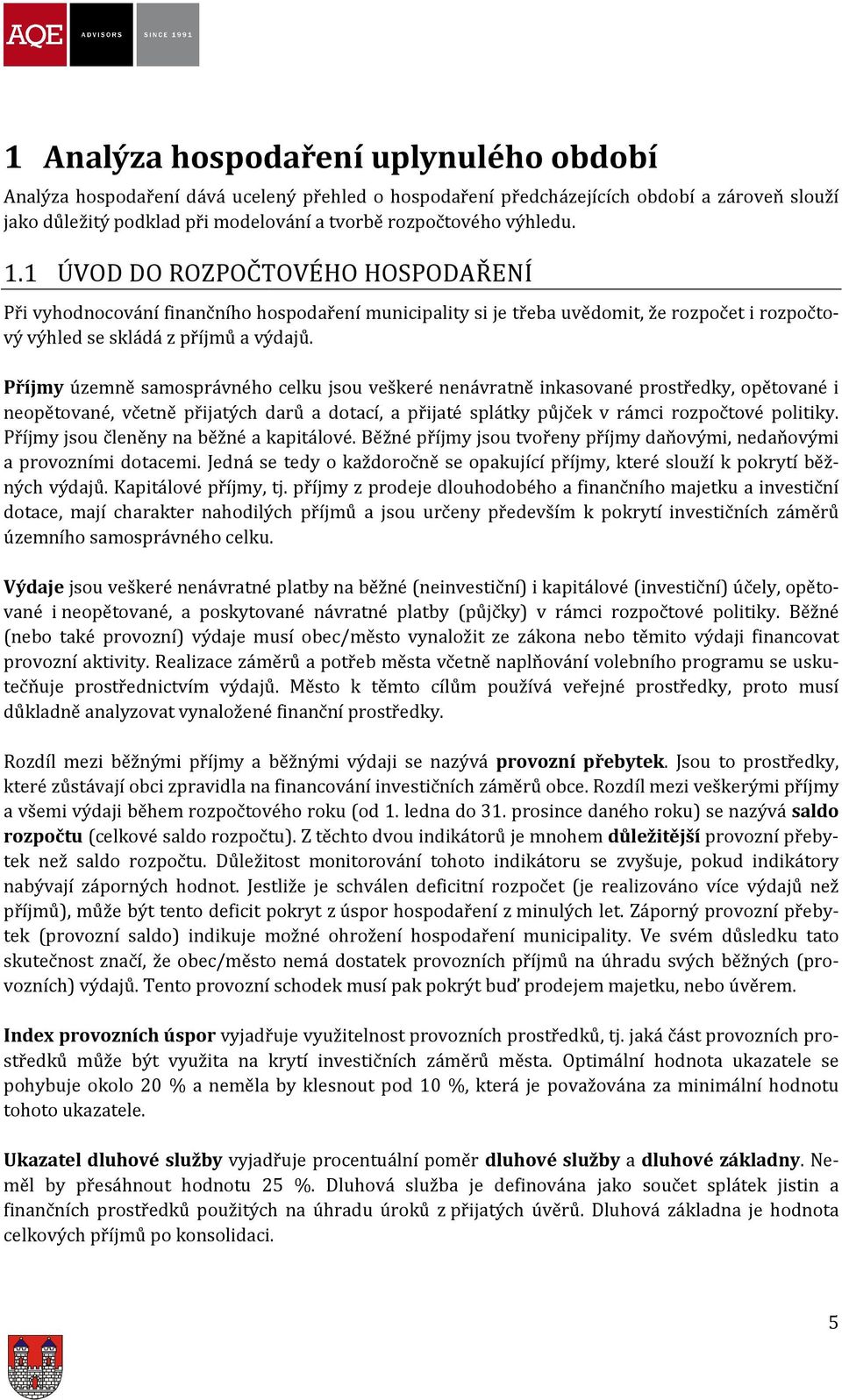 AQE ADVISORS SINCE 1991

1 Analýza hospodaření uplynulého období

Analýza hospodaření dává ucelený přehled o hospodaření předcházejících období a zároveň slouží jako důležitý podklad při modelování a tvorbě rozpočtového výhledu.

1.1 ÚVOD DO ROZPOČTOVÉHO HOSPODAŘENÍ

Při vyhodnocování finančního hospodaření municipality si je třeba uvědomit, že rozpočet i rozpočtový výhled se skládá z příjmů a výdajů.

Příjmy územně samosprávného celku jsou veškeré nenávratně inkasované prostředky, opětované i neopětované, včetně přijatých darů a dotací, a přijaté splátky půjček v rámci rozpočtové politiky. Příjmy jsou členěny na běžné a kapitálové. Běžné příjmy jsou tvořeny příjmy daňovými, nedaňovými a provozními dotacemi. Jedná se tedy o každoročně se opakující příjmy, které slouží k pokrytí běžných výdajů. Kapitálové příjmy, tj. příjmy z prodeje dlouhodobého a finančního majetku a investiční dotace, mají charakter nahodilých příjmů a jsou určeny především k pokrytí investičních záměrů územního samosprávného celku.

Výdaje jsou veškeré nenávratné platby na běžné (neinvestiční) i kapitálové (investiční) účely, opětované i neopětované, a poskytované návratné platby (půjčky) v rámci rozpočtové politiky. Běžné (nebo také provozní) výdaje musí obec/město vynaložit ze zákona nebo těmito výdaji financovat provozní aktivity. Realizace záměrů a potřeb města včetně naplňování volebního programu se uskutečňuje prostřednictvím výdajů. Město k těmto cílům používá veřejné prostředky, proto musí důkladně analyzovat vynaložené finanční prostředky.

Rozdíl mezi běžnými příjmy a běžnými výdaji se nazývá provozní přebytek. Jsou to prostředky, které zůstávají obci zpravidla na financování investičních záměrů obce. Rozdíl mezi veškerými příjmy a všemi výdaji během rozpočtového roku (od 1. ledna do 31. prosince daného roku) se nazývá saldo rozpočtu (celkové saldo rozpočtu). Z těchto dvou indikátorů je mnohem důležitější provozní přebytek než saldo rozpočtu. Důležitost monitorování tohoto indikátoru se zvyšuje, pokud indikátory nabývají záporných hodnot. Jestliže je schválen deficitní rozpočet (je realizováno více výdajů než příjmů), může být tento deficit pokryt z úspor hospodaření z minulých let. Záporný provozní přebytek (provozní saldo) indikuje možné ohrožení hospodaření municipality. Ve svém důsledku tato skutečnost značí, že obec/město nemá dostatek provozních příjmů na úhradu svých běžných (provozních) výdajů. Tento provozní schodek musí pak pokrýt buď prodejem majetku, nebo úvěrem.

Index provozních úspor vyjadřuje využitelnost provozních prostředků, tj. jaká část provozních prostředků může být využita na krytí investičních záměrů města. Optimální hodnota ukazatele se pohybuje okolo 20 % a neměla by klesnout pod 10 %, která je považována za minimální hodnotu tohoto ukazatele.

Ukazatel dluhové služby vyjadřuje procentuální poměr dluhové služby a dluhové základny. Neměl by přesáhnout hodnotu 25 %. Dluhová služba je definována jako součet splátek jistin a finančních prostředků použitých na úhradu úroků z přijatých úvěrů. Dluhová základna je hodnota celkových příjmů po konsolidaci.

5